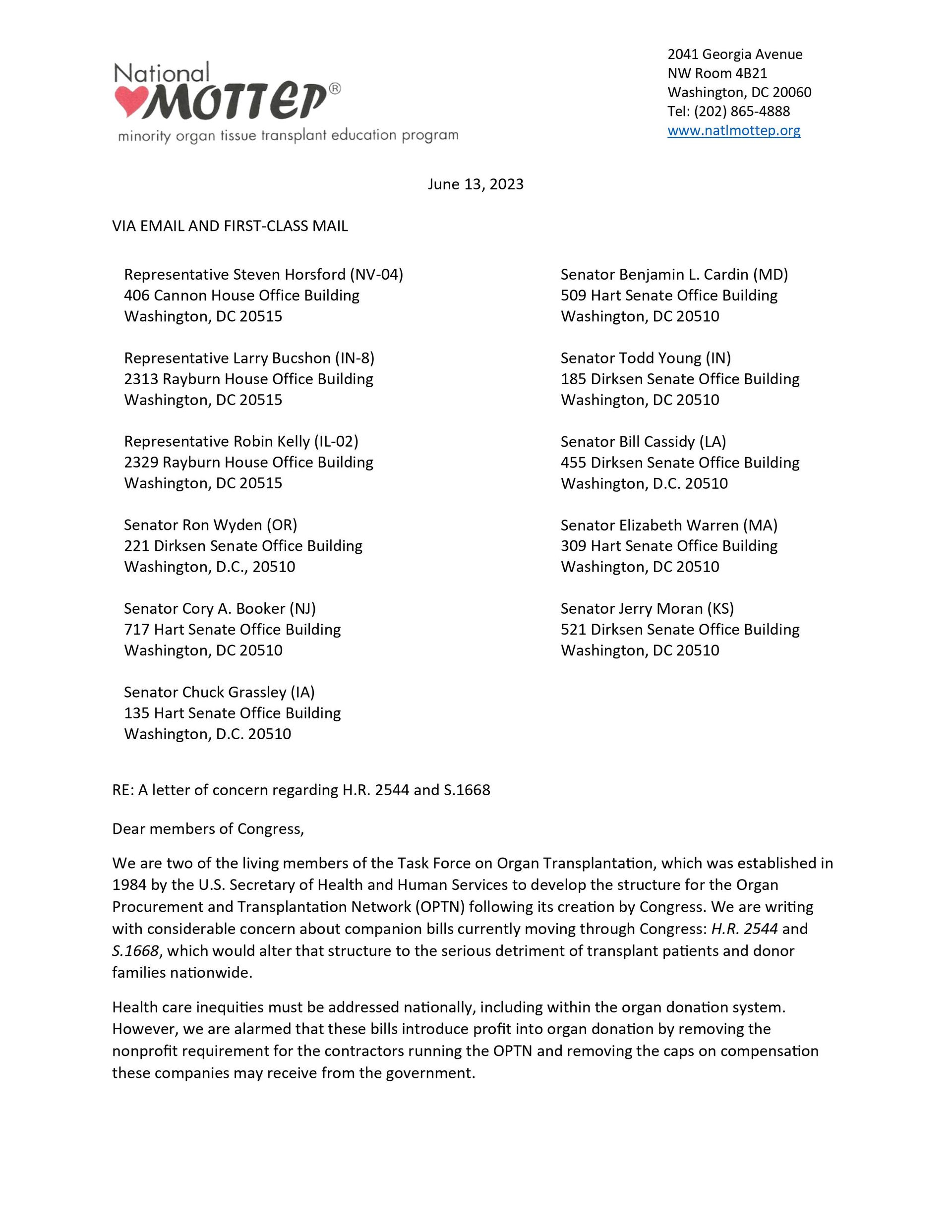 National
MOTTEP®
minority organ tissue transplant education program

2041 Georgia Avenue
NW Room 4B21
Washington, DC 20060
Tel: (202) 865-4888
www.natlmottep.org

June 13, 2023

VIA EMAIL AND FIRST-CLASS MAIL

Representative Steven Horsford (NV-04)
406 Cannon House Office Building
Washington, DC 20515

Representative Larry Bucshon (IN-8)
2313 Rayburn House Office Building
Washington, DC 20515

Representative Robin Kelly (IL-02)
2329 Rayburn House Office Building
Washington, DC 20515

Senator Ron Wyden (OR)
221 Dirksen Senate Office Building
Washington, D.C., 20510

Senator Cory A. Booker (NJ)
717 Hart Senate Office Building
Washington, DC 20510

Senator Chuck Grassley (IA)
135 Hart Senate Office Building
Washington, D.C. 20510

Senator Benjamin L. Cardin (MD)
509 Hart Senate Office Building
Washington, DC 20510

Senator Todd Young (IN)
185 Dirksen Senate Office Building
Washington, DC 20510

Senator Bill Cassidy (LA)
455 Dirksen Senate Office Building
Washington, D.C. 20510

Senator Elizabeth Warren (MA)
309 Hart Senate Office Building
Washington, DC 20510

Senator Jerry Moran (KS)
521 Dirksen Senate Office Building
Washington, DC 20510

RE: A letter of concern regarding H.R. 2544 and S.1668

Dear members of Congress,

We are two of the living members of the Task Force on Organ Transplantation, which was established in 1984 by the U.S. Secretary of Health and Human Services to develop the structure for the Organ Procurement and Transplantation Network (OPTN) following its creation by Congress. We are writing with considerable concern about companion bills currently moving through Congress: H.R. 2544 and S.1668, which would alter that structure to the serious detriment of transplant patients and donor families nationwide.

Health care inequities must be addressed nationally, including within the organ donation system. However, we are alarmed that these bills introduce profit into organ donation by removing the nonprofit requirement for the contractors running the OPTN and removing the caps on compensation these companies may receive from the government.